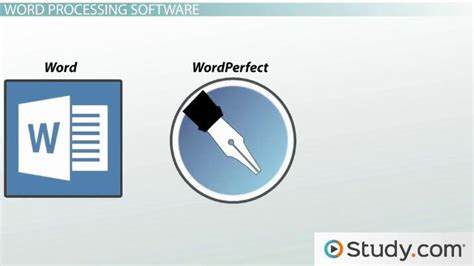 WORD PROCESSING SOFTWARE

Word

W

WordPerfect

Study.com